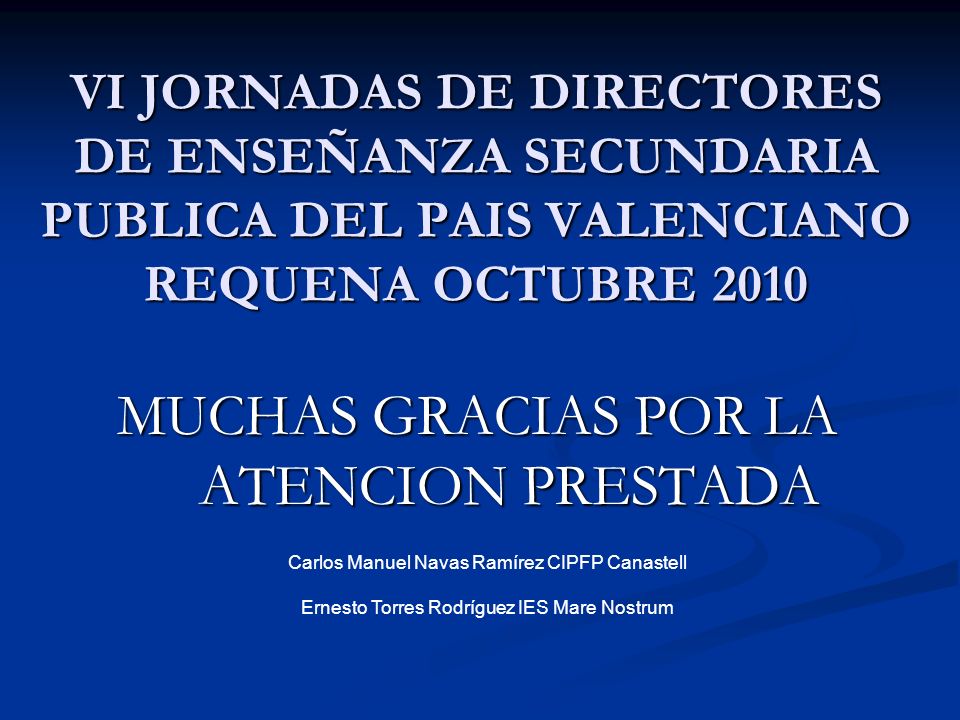 VI JORNADAS DE DIRECTORES DE ENSEÑANZA SECUNDARIA PUBLICA DEL PAIS VALENCIANO REQUENA OCTUBRE 2010

MUCHAS GRACIAS POR LA ATENCION PRESTADA

Carlos Manuel Navas Ramírez CIPFP Canastell

Ernesto Torres Rodríguez IES Mare Nostrum